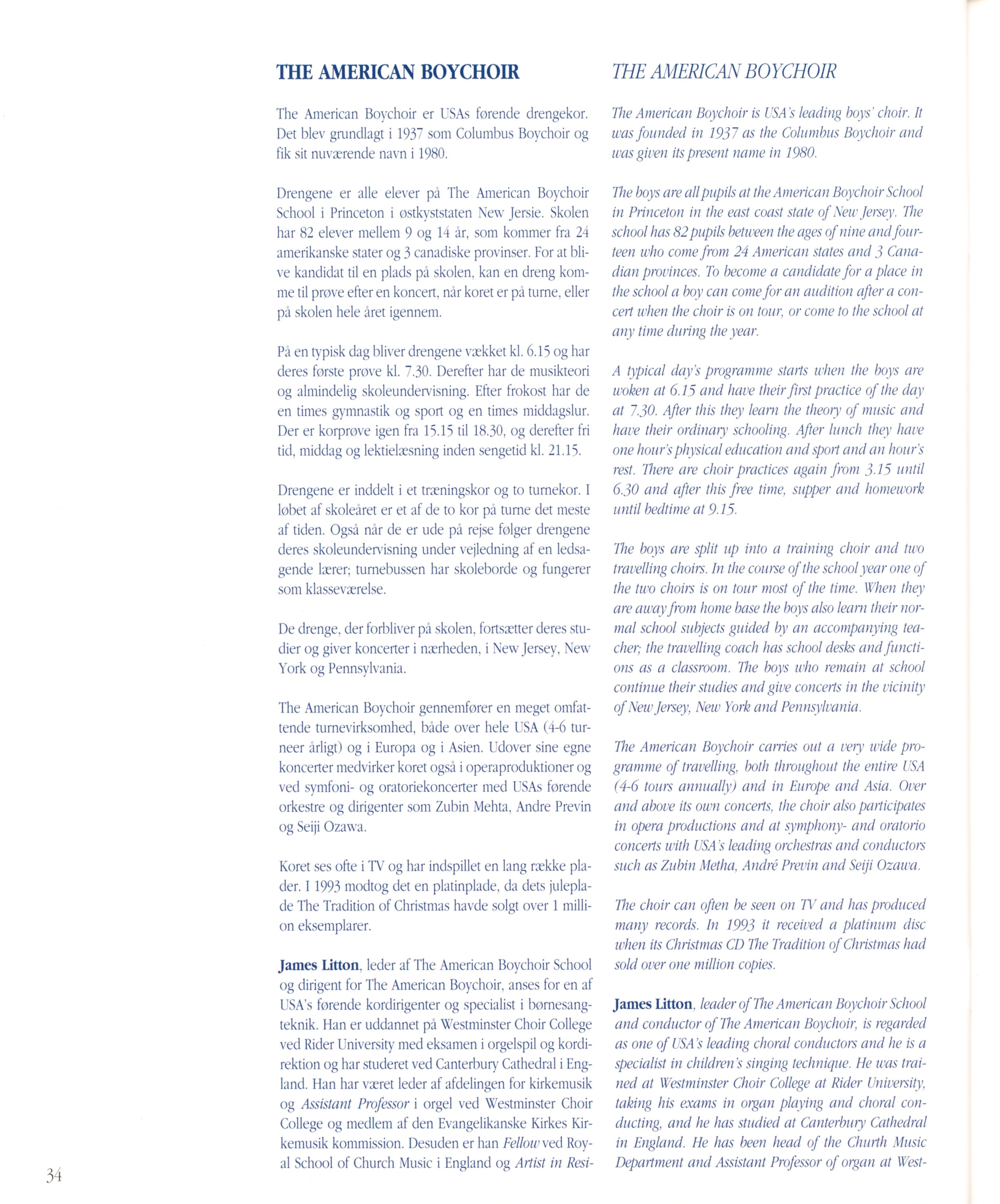 THE AMERICAN BOYCHOIR

The American Boychoir er USAs førende drengekor. Det blev grundlagt i 1937 som Columbus Boychoir og fik sit nuværende navn i 1980.

Drengene er alle elever på The American Boychoir School i Princeton i østkyststaten New Jersie. Skolen har 82 elever mellem 9 og 14 år, som kommer fra 24 amerikanske stater og 3 canadiske provinser. For at blive kandidat til en plads på skolen, kan en dreng komme til prøve efter en koncert, når koret er på turne, eller på skolen hele året igennem.

På en typisk dag bliver drengene vækket kl. 6.15 og har deres første prøve kl. 7.30. Derefter har de musikteori og almindelig skoleundervisning. Efter frokost har de en times gymnastik og sport og en times middagslur. Der er korprøve igen fra 15.15 til 18.30, og derefter fri tid, middag og lektielæsning inden sengetid kl. 21.15.

Drengene er inddelt i et træningskor og to turnekor. I løbet af skoleåret er et af de to kor på turne det meste af tiden. Også når de er ude på rejse følger drengene deres skoleundervisning under vejledning af en ledsagende lærer; turnebussen har skoleborde og fungerer som klasseværelse.

De drenge, der forbliver på skolen, fortsætter deres studier og giver koncerter i nærheden, i New Jersey, New York og Pennsylvania.

The American Boychoir gennemfører en meget omfattende turnevirksomhed, både over hele USA (4-6 turneer årligt) og i Europa og i Asien. Udover sine egne koncerter medvirker koret også i operaproduktioner og ved symfoni- og oratoriekoncerter med USAs førende orkestre og dirigenter som Zubin Mehta, Andre Previn og Seiji Ozawa.

Koret ses ofte i TV og har indspillet en lang række plader. I 1993 modtog det en platinplade, da dets juleplade The Tradition of Christmas havde solgt over 1 million eksemplarer.

James Litton, leder af The American Boychoir School og dirigent for The American Boychoir, anses for en af USA's førende kordirigenter og specialist i børnesangteknik. Han er uddannet på Westminster Choir College ved Rider University med eksamen i orgelspil og kordirektion og har studeret ved Canterbury Cathedral i England. Han har været leder af afdelingen for kirkemusik og Assistant Professor i orgel ved Westminster Choir College og medlem af den Evangelikanske Kirkes Kirkemusik kommission. Desuden er han Fellow ved Royal School of Church Music i England og Artist in Resi-

THE AMERICAN BOYCHOIR

The American Boychoir is USA's leading boys' choir. It was founded in 1937 as the Columbus Boychoir and was given its present name in 1980.

The boys are all pupils at the American Boychoir School in Princeton in the east coast state of New Jersey. The school has 82 pupils between the ages of nine and fourteen who come from 24 American states and 3 Canadian provinces. To become a candidate for a place in the school a boy can come for an audition after a concert when the choir is on tour, or come to the school at any time during the year.

A typical day's programme starts when the boys are woken at 6.15 and have their first practice of the day at 7.30. After this they learn the theory of music and have their ordinary schooling. After lunch they have one hour's physical education and sport and an hour's rest. There are choir practices again from 3.15 until 6.30 and after this free time, supper and homework until bedtime at 9.15.

The boys are split up into a training choir and two travelling choirs. In the course of the school year one of the two choirs is on tour most of the time. When they are away from home base the boys also learn their normal school subjects guided by an accompanying teacher; the travelling coach has school desks and functions as a classroom. The boys who remain at school continue their studies and give concerts in the vicinity of New Jersey, New York and Pennsylvania.

The American Boychoir carries out a very wide programme of travelling, both throughout the entire USA (4-6 tours annually) and in Europe and Asia. Over and above its own concerts, the choir also participates in opera productions and at symphony- and oratorio concerts with USA's leading orchestras and conductors such as Zubin Metha, André Previn and Seiji Ozawa.

The choir can often be seen on TV and has produced many records. In 1993 it received a platinum disc when its Christmas CD The Tradition of Christmas had sold over one million copies.

James Litton, leader of The American Boychoir School and conductor of The American Boychoir, is regarded as one of USA's leading choral conductors and he is a specialist in children's singing technique. He was trained at Westminster Choir College at Rider University, taking his exams in organ playing and choral conducting, and he has studied at Canterbury Cathedral in England. He has been head of the Churth Music Department and Assistant Professor of organ at West-

34